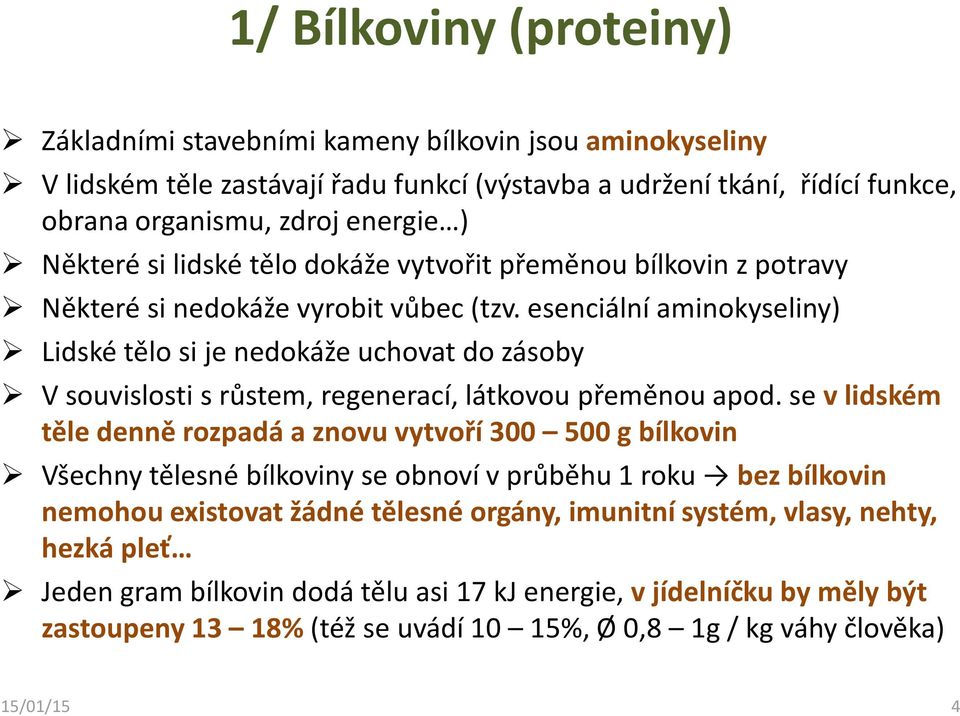 1/ Bílkoviny (proteiny)

➢ Základními stavebními kameny bílkovin jsou aminokyseliny
➢ V lidském těle zastávají řadu funkcí (výstavba a udržení tkání, řídící funkce, obrana organismu, zdroj energie…)
➢ Některé si lidské tělo dokáže vytvořit přeměnou bílkovin z potravy
➢ Některé si nedokáže vyrobit vůbec (tzv. esenciální aminokyseliny)
➢ Lidské tělo si je nedokáže uchovat do zásoby
➢ V souvislosti s růstem, regenerací, látkovou přeměnou apod. se v lidském těle denně rozpadá a znovu vytvoří 300 – 500 g bílkovin
➢ Všechny tělesné bílkoviny se obnoví v průběhu 1 roku → bez bílkovin nemohou existovat žádné tělesné orgány, imunitní systém, vlasy, nehty, hezká pleť…
➢ Jeden gram bílkovin dodá tělu asi 17 kJ energie, v jídelníčku by měly být zastoupeny 13 – 18% (též se uvádí 10 – 15%, Ø 0,8 – 1g / kg váhy člověka)

15/01/15
4